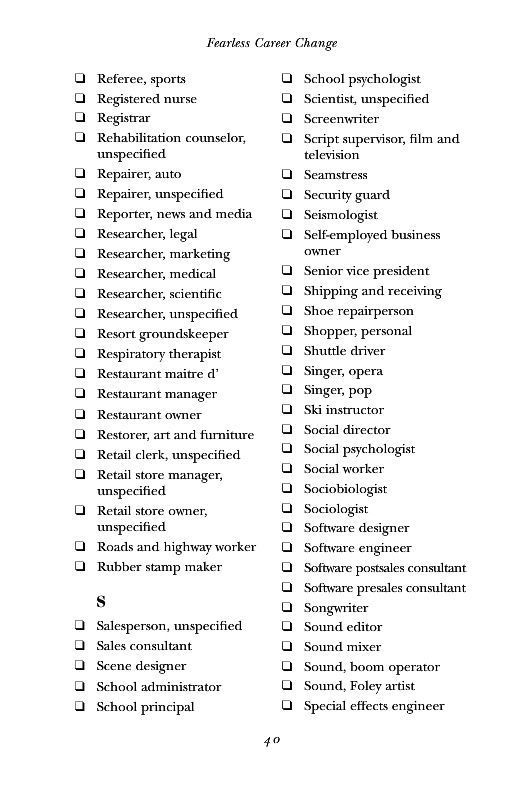 Fearless Career Change

❑ Referee, sports
❑ Registered nurse
❑ Registrar
❑ Rehabilitation counselor, unspecified
❑ Repairer, auto
❑ Repairer, unspecified
❑ Reporter, news and media
❑ Researcher, legal
❑ Researcher, marketing
❑ Researcher, medical
❑ Researcher, scientific
❑ Researcher, unspecified
❑ Resort groundskeeper
❑ Respiratory therapist
❑ Restaurant maitre d'
❑ Restaurant manager
❑ Restaurant owner
❑ Restorer, art and furniture
❑ Retail clerk, unspecified
❑ Retail store manager, unspecified
❑ Retail store owner, unspecified
❑ Roads and highway worker
❑ Rubber stamp maker

S

❑ Salesperson, unspecified
❑ Sales consultant
❑ Scene designer
❑ School administrator
❑ School principal

❑ School psychologist
❑ Scientist, unspecified
❑ Screenwriter
❑ Script supervisor, film and television
❑ Seamstress
❑ Security guard
❑ Seismologist
❑ Self-employed business owner
❑ Senior vice president
❑ Shipping and receiving
❑ Shoe repairperson
❑ Shopper, personal
❑ Shuttle driver
❑ Singer, opera
❑ Singer, pop
❑ Ski instructor
❑ Social director
❑ Social psychologist
❑ Social worker
❑ Sociobiologist
❑ Sociologist
❑ Software designer
❑ Software engineer
❑ Software postsales consultant
❑ Software presales consultant
❑ Songwriter
❑ Sound editor
❑ Sound mixer
❑ Sound, boom operator
❑ Sound, Foley artist
❑ Special effects engineer

40